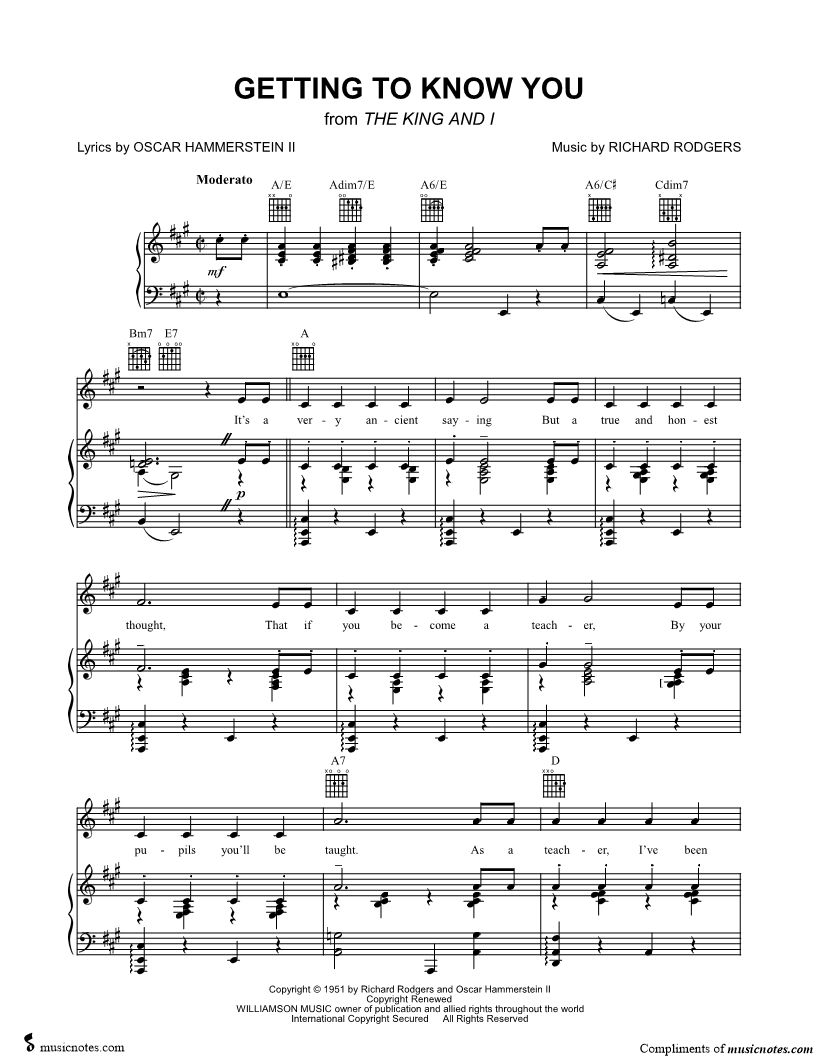 GETTING TO KNOW YOU

from THE KING AND I

Lyrics by OSCAR HAMMERSTEIN II

Music by RICHARD RODGERS

Moderato

A/E Adim7/E A6/E A6/C♯ Cdim7

mf

Bm7 E7 A

p

It's a ver - y an - cient say - ing But a true and hon - est

thought, That if you be - come a teach - er, By your

A7 D

pu - pils you'll be taught. As a teach - er, I've been

Copyright © 1951 by Richard Rodgers and Oscar Hammerstein II
Copyright Renewed
WILLIAMSON MUSIC owner of publication and allied rights throughout the world
International Copyright Secured All Rights Reserved

musicnotes.com

Compliments of musicnotes.com